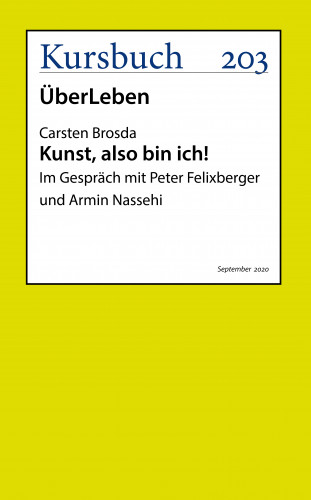 Kursbuch 203

ÜberLeben

Carsten Brosda
Kunst, also bin ich!
Im Gespräch mit Peter Felixberger und Armin Nassehi

September 2020